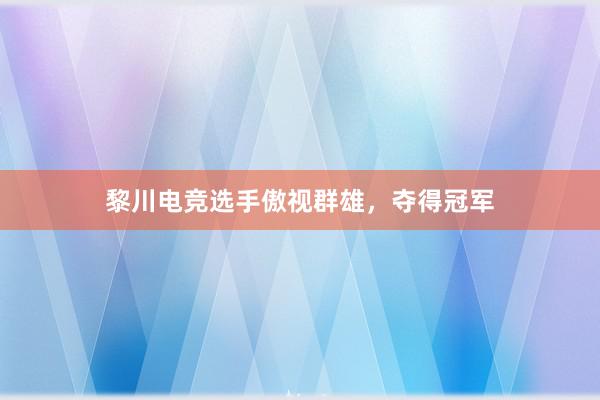 黎川电竞选手傲视群雄，夺得冠军